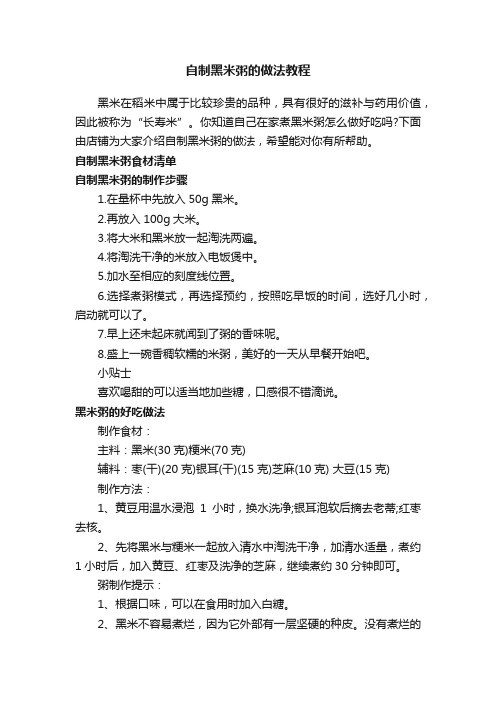 自制黑米粥的做法教程

黑米在稻米中属于比较珍贵的品种，具有很好的滋补与药用价值，因此被称为“长寿米”。你知道自己在家煮黑米粥怎么做好吃吗?下面由店铺为大家介绍自制黑米粥的做法，希望能对你有所帮助。

自制黑米粥食材清单

自制黑米粥的制作步骤

1.在量杯中先放入 50g 黑米。

2.再放入 100g 大米。

3.将大米和黑米放一起淘洗两遍。

4.将淘洗干净的米放入电饭煲中。

5.加水至相应的刻度线位置。

6.选择煮粥模式，再选择预约，按照吃早饭的时间，选好几小时，启动就可以了。

7.早上还未起床就闻到了粥的香味呢。

8.盛上一碗香稠软糯的米粥，美好的一天从早餐开始吧。

小贴士

喜欢喝甜的可以适当地加些糖，口感很不错滴说。

黑米粥的好吃做法

制作食材：

主料：黑米(30 克)粳米(70 克)

辅料：枣(干)(20 克)银耳(干)(15 克)芝麻(10 克) 大豆(15 克)

制作方法：

1、黄豆用温水浸泡 1 小时，换水洗净;银耳泡软后摘去老蒂;红枣去核。

2、先将黑米与粳米一起放入清水中淘洗干净，加清水适量，煮约 1 小时后，加入黄豆、红枣及洗净的芝麻，继续煮约 30 分钟即可。

粥制作提示：

1、根据口味，可以在食用时加入白糖。

2、黑米不容易煮烂，因为它外部有一层坚硬的种皮。没有煮烂的